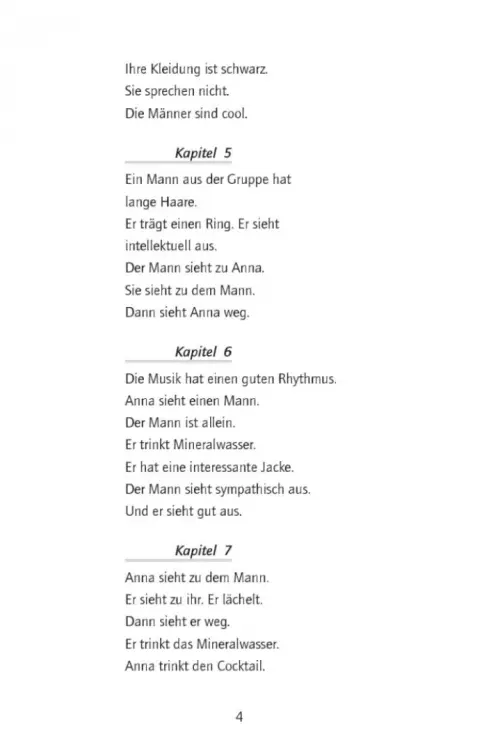 Ihre Kleidung ist schwarz.
Sie sprechen nicht.
Die Männer sind cool.

Kapitel 5

Ein Mann aus der Gruppe hat lange Haare.
Er trägt einen Ring. Er sieht intellektuell aus.
Der Mann sieht zu Anna.
Sie sieht zu dem Mann.
Dann sieht Anna weg.

Kapitel 6

Die Musik hat einen guten Rhythmus.
Anna sieht einen Mann.
Der Mann ist allein.
Er trinkt Mineralwasser.
Er hat eine interessante Jacke.
Der Mann sieht sympathisch aus.
Und er sieht gut aus.

Kapitel 7

Anna sieht zu dem Mann.
Er sieht zu ihr. Er lächelt.
Dann sieht er weg.
Er trinkt das Mineralwasser.
Anna trinkt den Cocktail.

4